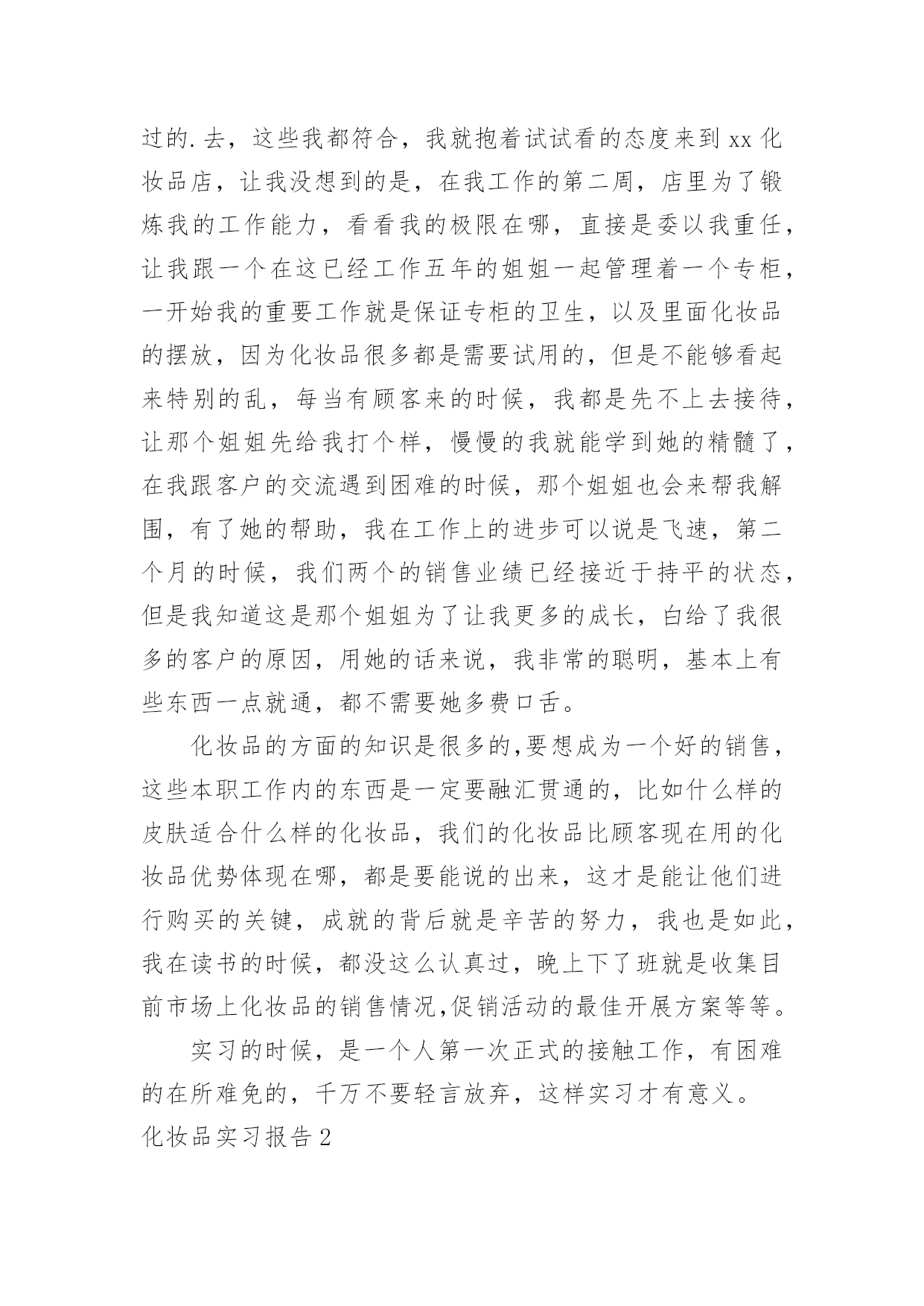 过的.去，这些我都符合，我就抱着试试看的态度来到xx化妆品店，让我没想到的是，在我工作的第二周，店里为了锻炼我的工作能力，看看我的极限在哪，直接是委以我重任，让我跟一个在这已经工作五年的姐姐一起管理着一个专柜，一开始我的重要工作就是保证专柜的卫生，以及里面化妆品的摆放，因为化妆品很多都是需要试用的，但是不能够看起来特别的乱，每当有顾客来的时候，我都是先不上去接待，让那个姐姐先给我打个样，慢慢的我就能学到她的精髓了，在我跟客户的交流遇到困难的时候，那个姐姐也会来帮我解围，有了她的帮助，我在工作上的进步可以说是飞速，第二个月的时候，我们两个的销售业绩已经接近于持平的状态，但是我知道这是那个姐姐为了让我更多的成长，白给了我很多的客户的原因，用她的话来说，我非常的聪明，基本上有些东西一点就通，都不需要她多费口舌。

化妆品的方面的知识是很多的,要想成为一个好的销售，这些本职工作内的东西是一定要融汇贯通的，比如什么样的皮肤适合什么样的化妆品，我们的化妆品比顾客现在用的化妆品优势体现在哪，都是要能说的出来，这才是能让他们进行购买的关键，成就的背后就是辛苦的努力，我也是如此，我在读书的时候，都没这么认真过，晚上下了班就是收集目前市场上化妆品的销售情况,促销活动的最佳开展方案等等。

实习的时候，是一个人第一次正式的接触工作，有困难的在所难免的，千万不要轻言放弃，这样实习才有意义。

化妆品实习报告2